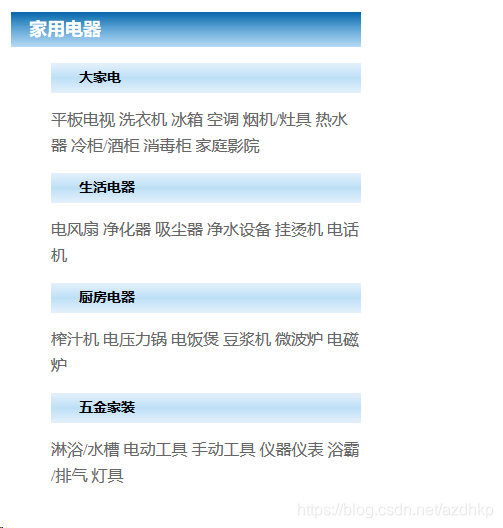 家用电器

大家电

平板电视 洗衣机 冰箱 空调 烟机/灶具 热水器 冷柜/酒柜 消毒柜 家庭影院

生活电器

电风扇 净化器 吸尘器 净水设备 挂烫机 电话机

厨房电器

榨汁机 电压力锅 电饭煲 豆浆机 微波炉 电磁炉

五金家装

淋浴/水槽 电动工具 手动工具 仪器仪表 浴霸/排气 灯具

https://blog.csdn.net/azdhkp